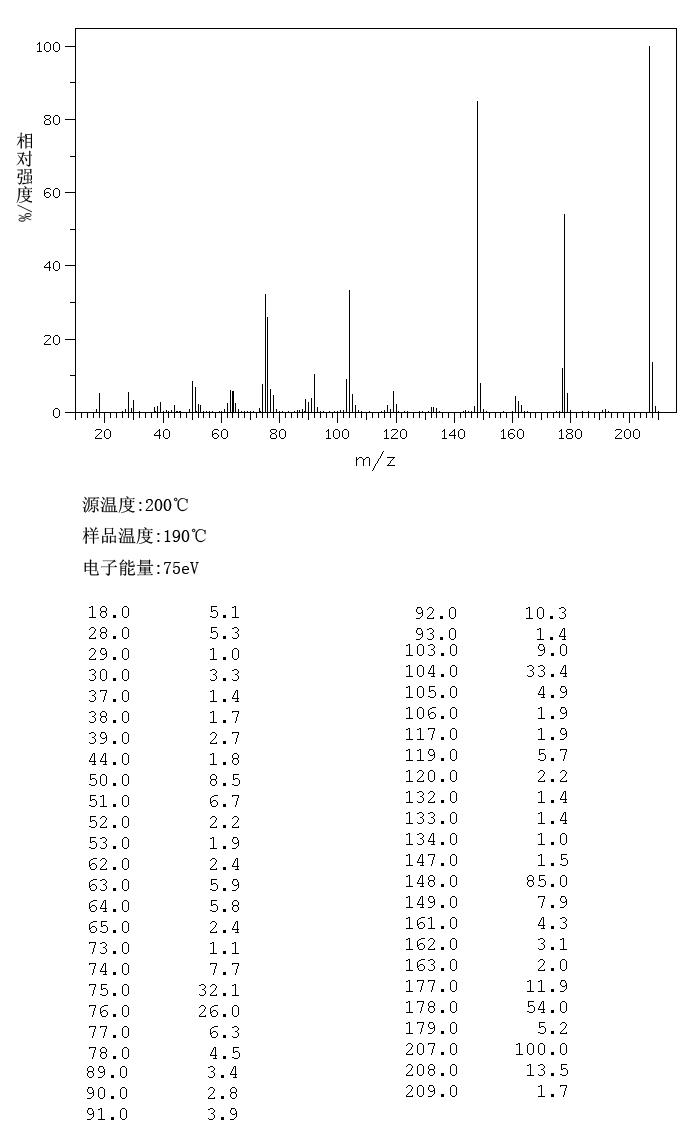 100
80
60
40
20
0
相对强度/%
20 40 60 80 100 120 140 160 180 200
m/z

源温度:200℃

样品温度:190℃

电子能量:75eV

| | |
|---|---|
| 18.0 | 5.1 |
| 28.0 | 5.3 |
| 29.0 | 1.0 |
| 30.0 | 3.3 |
| 37.0 | 1.4 |
| 38.0 | 1.7 |
| 39.0 | 2.7 |
| 44.0 | 1.8 |
| 50.0 | 8.5 |
| 51.0 | 6.7 |
| 52.0 | 2.2 |
| 53.0 | 1.9 |
| 62.0 | 2.4 |
| 63.0 | 5.9 |
| 64.0 | 5.8 |
| 65.0 | 2.4 |
| 73.0 | 1.1 |
| 74.0 | 7.7 |
| 75.0 | 32.1 |
| 76.0 | 26.0 |
| 77.0 | 6.3 |
| 78.0 | 4.5 |
| 89.0 | 3.4 |
| 90.0 | 2.8 |
| 91.0 | 3.9 |

| | |
|---|---|
| 92.0 | 10.3 |
| 93.0 | 1.4 |
| 103.0 | 9.0 |
| 104.0 | 33.4 |
| 105.0 | 4.9 |
| 106.0 | 1.9 |
| 117.0 | 1.9 |
| 119.0 | 5.7 |
| 120.0 | 2.2 |
| 132.0 | 1.4 |
| 133.0 | 1.4 |
| 134.0 | 1.0 |
| 147.0 | 1.5 |
| 148.0 | 85.0 |
| 149.0 | 7.9 |
| 161.0 | 4.3 |
| 162.0 | 3.1 |
| 163.0 | 2.0 |
| 177.0 | 11.9 |
| 178.0 | 54.0 |
| 179.0 | 5.2 |
| 207.0 | 100.0 |
| 208.0 | 13.5 |
| 209.0 | 1.7 |